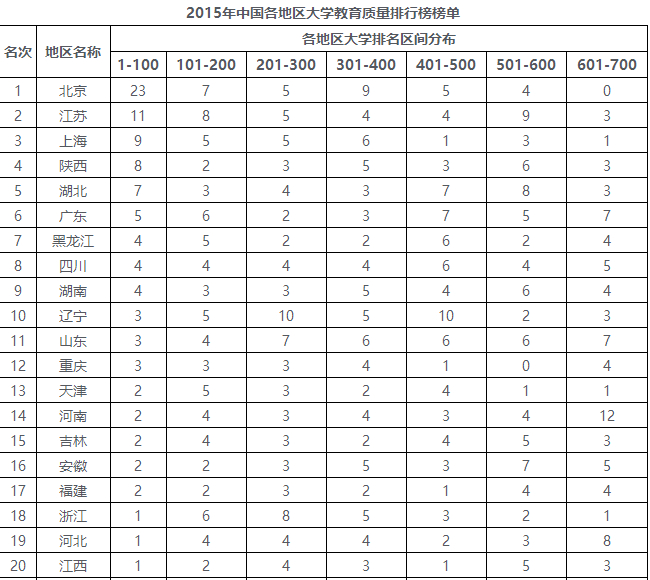 2015年中国各地区大学教育质量排行榜榜单

| 名次 | 地区名称 | 各地区大学排名区间分布 | | | | | | |
|---|---|---|---|---|---|---|---|---|
| | | 1-100 | 101-200 | 201-300 | 301-400 | 401-500 | 501-600 | 601-700 |
| 1 | 北京 | 23 | 7 | 5 | 9 | 5 | 4 | 0 |
| 2 | 江苏 | 11 | 8 | 5 | 4 | 4 | 9 | 3 |
| 3 | 上海 | 9 | 5 | 5 | 6 | 1 | 3 | 1 |
| 4 | 陕西 | 8 | 2 | 3 | 5 | 3 | 6 | 3 |
| 5 | 湖北 | 7 | 3 | 4 | 3 | 7 | 8 | 3 |
| 6 | 广东 | 5 | 6 | 2 | 3 | 7 | 5 | 7 |
| 7 | 黑龙江 | 4 | 5 | 2 | 2 | 6 | 2 | 4 |
| 8 | 四川 | 4 | 4 | 4 | 4 | 6 | 4 | 5 |
| 9 | 湖南 | 4 | 3 | 3 | 5 | 4 | 6 | 4 |
| 10 | 辽宁 | 3 | 5 | 10 | 5 | 10 | 2 | 3 |
| 11 | 山东 | 3 | 4 | 7 | 6 | 6 | 6 | 7 |
| 12 | 重庆 | 3 | 3 | 3 | 4 | 1 | 0 | 4 |
| 13 | 天津 | 2 | 5 | 3 | 2 | 4 | 1 | 1 |
| 14 | 河南 | 2 | 4 | 3 | 4 | 3 | 4 | 12 |
| 15 | 吉林 | 2 | 4 | 3 | 2 | 4 | 5 | 3 |
| 16 | 安徽 | 2 | 2 | 3 | 5 | 3 | 7 | 5 |
| 17 | 福建 | 2 | 2 | 3 | 2 | 1 | 4 | 4 |
| 18 | 浙江 | 1 | 6 | 8 | 5 | 3 | 2 | 1 |
| 19 | 河北 | 1 | 4 | 4 | 4 | 2 | 3 | 8 |
| 20 | 江西 | 1 | 2 | 4 | 3 | 1 | 5 | 3 |